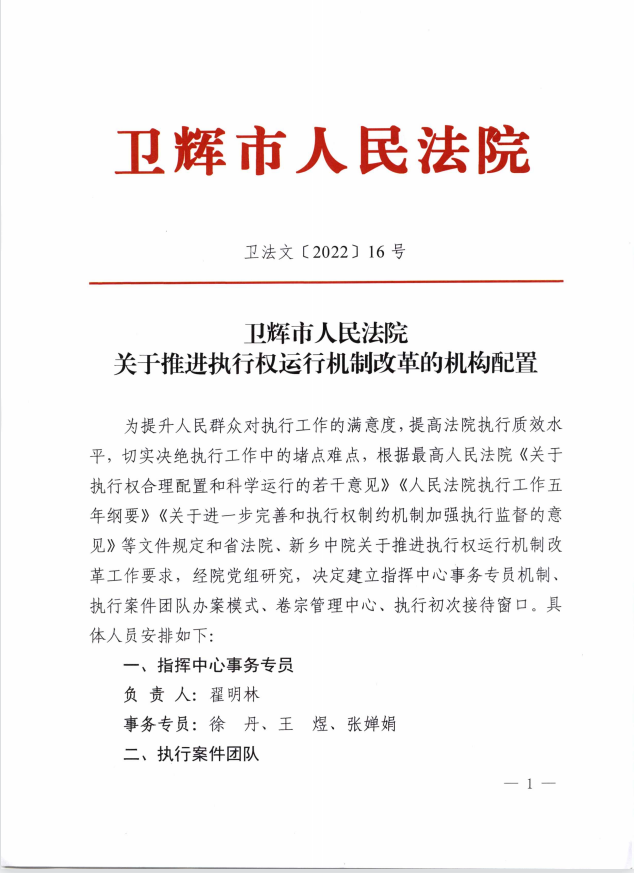 卫辉市人民法院

卫法文〔2022〕16号

卫辉市人民法院
关于推进执行权运行机制改革的机构配置

为提升人民群众对执行工作的满意度，提高法院执行质效水平，切实决绝执行工作中的堵点难点，根据最高人民法院《关于执行权合理配置和科学运行的若干意见》《人民法院执行工作五年纲要》《关于进一步完善和执行权制约机制加强执行监督的意见》等文件规定和省法院、新乡中院关于推进执行权运行机制改革工作要求，经院党组研究，决定建立指挥中心事务专员机制、执行案件团队办案模式、卷宗管理中心、执行初次接待窗口。具体人员安排如下：

一、指挥中心事务专员

负 责 人：翟明林

事务专员：徐 丹、王 煜、张婵娟

二、执行案件团队

— 1 —